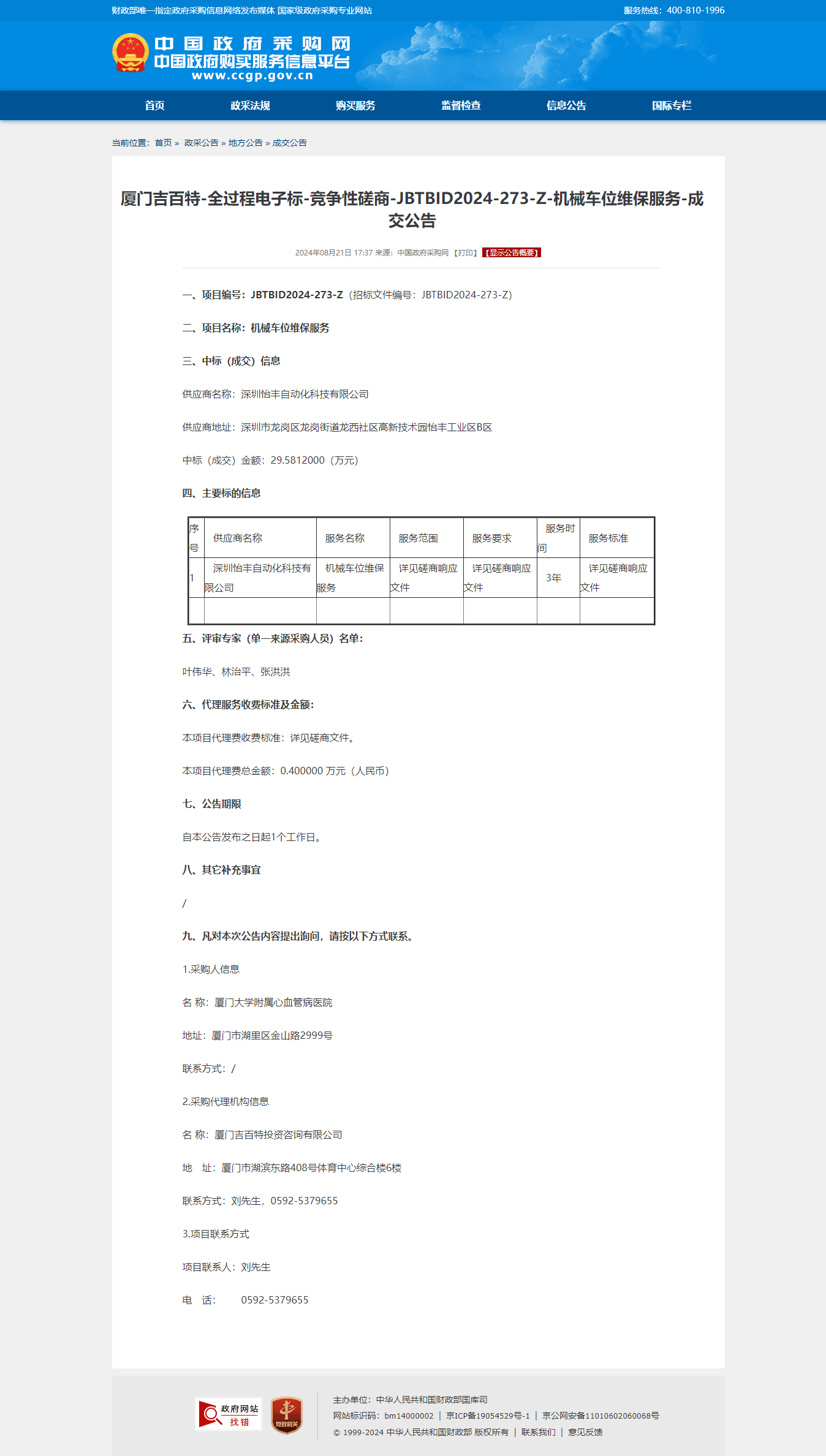 财政部唯一指定政府采购信息网络发布媒体 国家级政府采购专业网站

服务热线：400-810-1996

中国政府采购网
中国政府购买服务信息平台
www.ccgp.gov.cn

首页 政采法规 购买服务 监督检查 信息公告 国际专栏

当前位置：首页 » 政采公告 » 地方公告 » 成交公告

厦门吉百特-全过程电子标-竞争性磋商-JBTBID2024-273-Z-机械车位维保服务-成交公告

2024年08月21日 17:37 来源：中国政府采购网 【打印】 【显示公告概要】

一、项目编号：JBTBID2024-273-Z（招标文件编号：JBTBID2024-273-Z）

二、项目名称：机械车位维保服务

三、中标（成交）信息

供应商名称：深圳怡丰自动化科技有限公司

供应商地址：深圳市龙岗区龙岗街道龙西社区高新技术园怡丰工业区B区

中标（成交）金额：29.5812000（万元）

四、主要标的信息

| 序号 | 供应商名称 | 服务名称 | 服务范围 | 服务要求 | 服务时间 | 服务标准 |
|---|---|---|---|---|---|---|
| 1 | 深圳怡丰自动化科技有限公司 | 机械车位维保服务 | 详见磋商响应文件 | 详见磋商响应文件 | 3年 | 详见磋商响应文件 |
| | | | | | | |

五、评审专家（单一来源采购人员）名单：

叶伟华、林治平、张洪洪

六、代理服务收费标准及金额：

本项目代理费收费标准：详见磋商文件。

本项目代理费总金额：0.400000 万元（人民币）

七、公告期限

自本公告发布之日起1个工作日。

八、其它补充事宜

/

九、凡对本次公告内容提出询问，请按以下方式联系。

1.采购人信息

名 称：厦门大学附属心血管病医院

地址：厦门市湖里区金山路2999号

联系方式：/

2.采购代理机构信息

名 称：厦门吉百特投资咨询有限公司

地 址：厦门市湖滨东路408号体育中心综合楼6楼

联系方式：刘先生，0592-5379655

3.项目联系方式

项目联系人：刘先生

电 话： 0592-5379655

政府网站 找错

党政机关

主办单位：中华人民共和国财政部国库司
网站标识码：bm14000002 | 京ICP备19054529号-1 | 京公网安备11010602060068号
© 1999-2024 中华人民共和国财政部 版权所有 | 联系我们 | 意见反馈